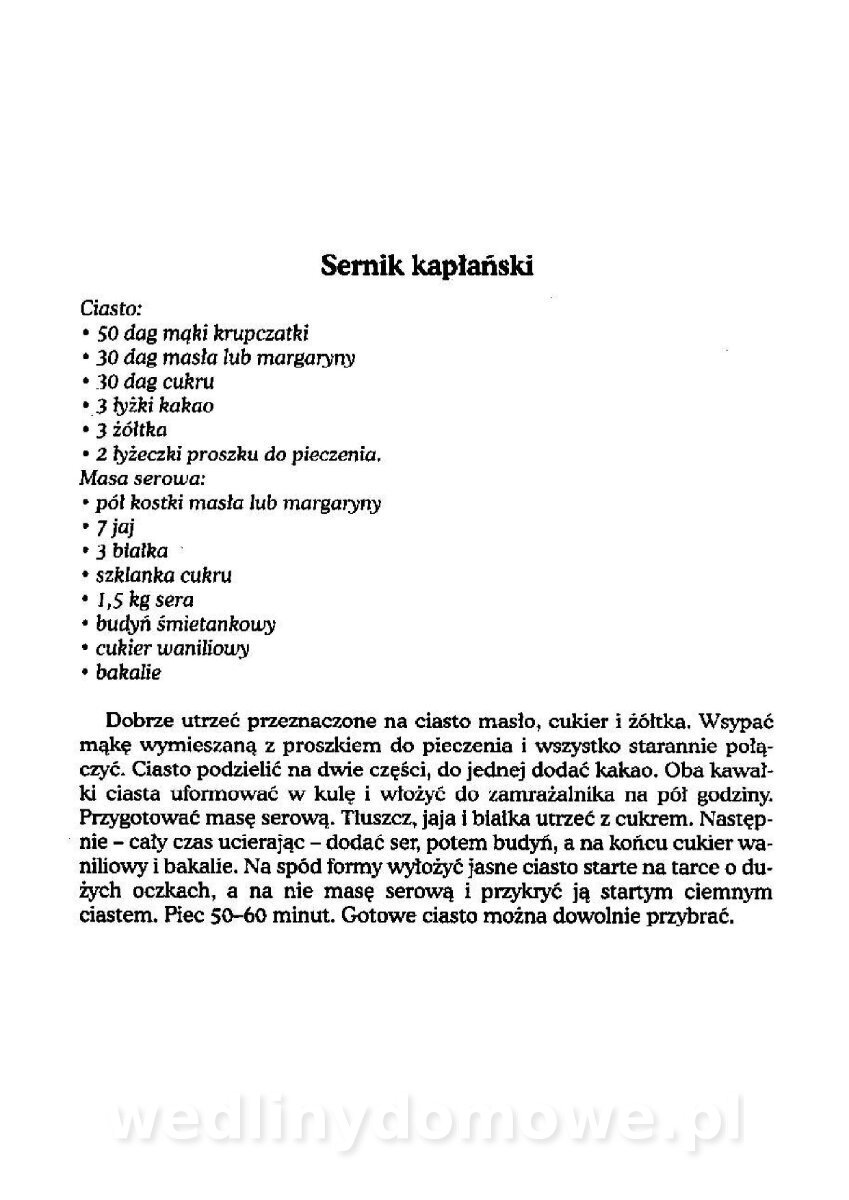 Sernik kapłański

Ciasto:
• 50 dag mąki krupczatki
• 30 dag masła lub margaryny
• 30 dag cukru
• 3 łyżki kakao
• 3 żółtka
• 2 łyżeczki proszku do pieczenia.
Masa serowa:
• pół kostki masła lub margaryny
• 7 jaj
• 3 białka
• szklanka cukru
• 1,5 kg sera
• budyń śmietankowy
• cukier waniliowy
• bakalie

Dobrze utrzeć przeznaczone na ciasto masło, cukier i żółtka. Wsypać mąkę wymieszaną z proszkiem do pieczenia i wszystko starannie połączyć. Ciasto podzielić na dwie części, do jednej dodać kakao. Oba kawałki ciasta uformować w kulę i włożyć do zamrażalnika na pół godziny. Przygotować masę serową. Tłuszcz, jaja i białka utrzeć z cukrem. Następnie – cały czas ucierając – dodać ser, potem budyń, a na końcu cukier waniliowy i bakalie. Na spód formy wyłożyć jasne ciasto starte na tarce o dużych oczkach, a na nie masę serową i przykryć ją startym ciemnym ciastem. Piec 50–60 minut. Gotowe ciasto można dowolnie przybrać.

wedlinydomowe.pl